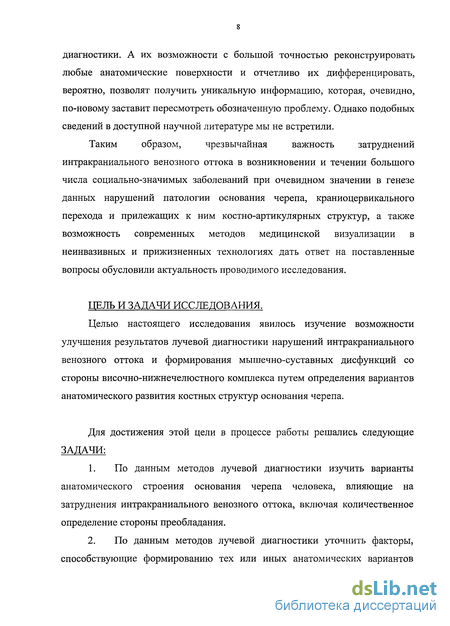 8

диагностики. А их возможности с большой точностью реконструировать любые анатомические поверхности и отчетливо их дифференцировать, вероятно, позволят получить уникальную информацию, которая, очевидно, по-новому заставит пересмотреть обозначенную проблему. Однако подобных сведений в доступной научной литературе мы не встретили.

Таким образом, чрезвычайная важность затруднений интракраниального венозного оттока в возникновении и течении большого числа социально-значимых заболеваний при очевидном значении в генезе данных нарушений патологии основания черепа, краниоцервикального перехода и прилежащих к ним костно-артикулярных структур, а также возможность современных методов медицинской визуализации в неинвазивных и прижизненных технологиях дать ответ на поставленные вопросы обусловили актуальность проводимого исследования.

ЦЕЛЬ И ЗАДАЧИ ИССЛЕДОВАНИЯ.

Целью настоящего исследования явилось изучение возможности улучшения результатов лучевой диагностики нарушений интракраниального венозного оттока и формирования мышечно-суставных дисфункций со стороны височно-нижнечелюстного комплекса путем определения вариантов анатомического развития костных структур основания черепа.

Для достижения этой цели в процессе работы решались следующие ЗАДАЧИ:

1. По данным методов лучевой диагностики изучить варианты анатомического строения основания черепа человека, влияющие на затруднения интракраниального венозного оттока, включая количественное определение стороны преобладания.

2. По данным методов лучевой диагностики уточнить факторы, способствующие формированию тех или иных анатомических вариантов

dsLib.net
библиотека диссертаций